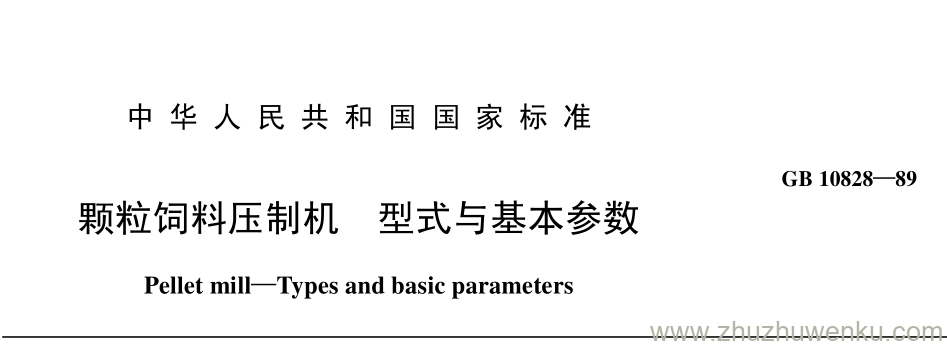 中华人民共和国国家标准

GB 10828—89

颗粒饲料压制机　型式与基本参数

Pellet mill—Types and basic parameters

www.zhuzhuwenku.com